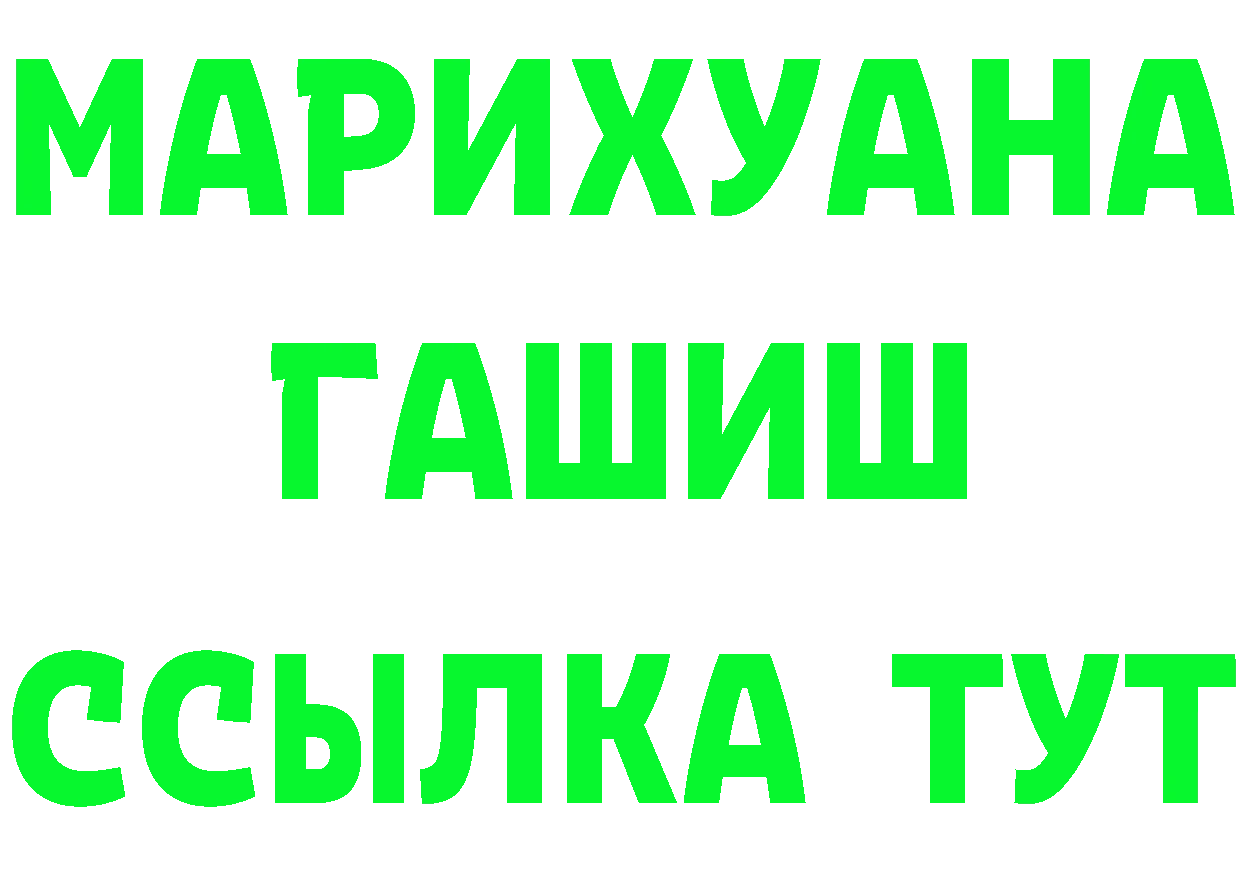 МАРИХУАНА
ГАШИШ
ССЫЛКА ТУТ